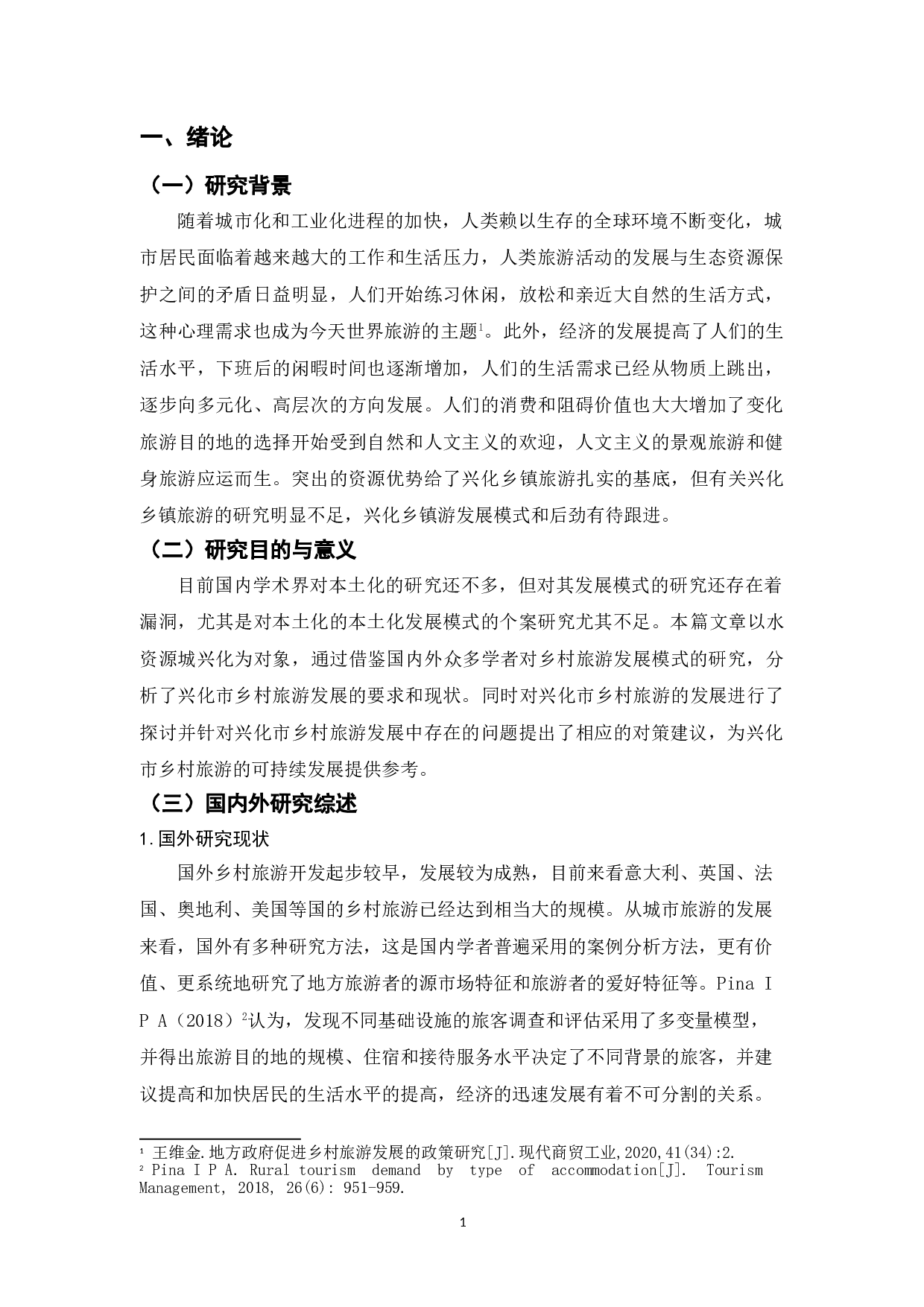 一、绪论

（一）研究背景

随着城市化和工业化进程的加快，人类赖以生存的全球环境不断变化，城市居民面临着越来越大的工作和生活压力，人类旅游活动的发展与生态资源保护之间的矛盾日益明显，人们开始练习休闲，放松和亲近大自然的生活方式，这种心理需求也成为今天世界旅游的主题$^1$。此外，经济的发展提高了人们的生活水平，下班后的闲暇时间也逐渐增加，人们的生活需求已经从物质上跳出，逐步向多元化、高层次的方向发展。人们的消费和阻碍价值也大大增加了变化旅游目的地的选择开始受到自然和人文主义的欢迎，人文主义的景观旅游和健身旅游应运而生。突出的资源优势给了兴化乡镇旅游扎实的基底，但有关兴化乡镇旅游的研究明显不足，兴化乡镇游发展模式和后劲有待跟进。

（二）研究目的与意义

目前国内学术界对本土化的研究还不多，但对其发展模式的研究还存在着漏洞，尤其是对本土化的本土化发展模式的个案研究尤其不足。本篇文章以水资源城兴化为对象，通过借鉴国内外众多学者对乡村旅游发展模式的研究，分析了兴化市乡村旅游发展的要求和现状。同时对兴化市乡村旅游的发展进行了探讨并针对兴化市乡村旅游发展中存在的问题提出了相应的对策建议，为兴化市乡村旅游的可持续发展提供参考。

（三）国内外研究综述

1.国外研究现状

国外乡村旅游开发起步较早，发展较为成熟，目前来看意大利、英国、法国、奥地利、美国等国的乡村旅游已经达到相当大的规模。从城市旅游的发展来看，国外有多种研究方法，这是国内学者普遍采用的案例分析方法，更有价值、更系统地研究了地方旅游者的源市场特征和旅游者的爱好特征等。Pina I P A（2018）$^2$认为，发现不同基础设施的旅客调查和评估采用了多变量模型，并得出旅游目的地的规模、住宿和接待服务水平决定了不同背景的旅客，并建议提高和加快居民的生活水平的提高，经济的迅速发展有着不可分割的关系。

$^1$ 王维金.地方政府促进乡村旅游发展的政策研究[J].现代商贸工业,2020,41(34):2.
$^2$ Pina I P A. Rural tourism demand by type of accommodation[J]. Tourism Management, 2018, 26(6): 951-959.

1